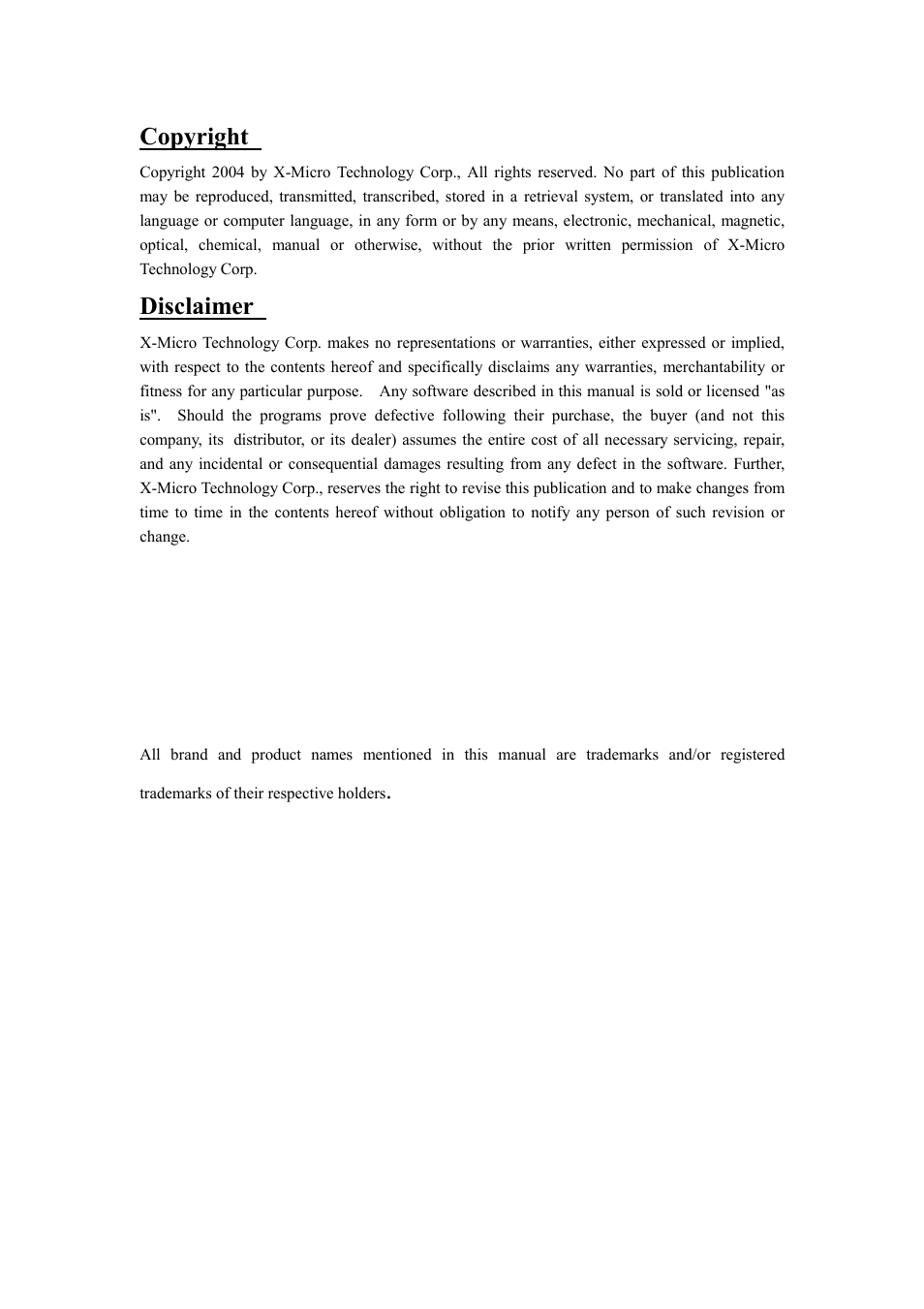 Copyright

Copyright 2004 by X-Micro Technology Corp., All rights reserved. No part of this publication may be reproduced, transmitted, transcribed, stored in a retrieval system, or translated into any language or computer language, in any form or by any means, electronic, mechanical, magnetic, optical, chemical, manual or otherwise, without the prior written permission of X-Micro Technology Corp.

Disclaimer

X-Micro Technology Corp. makes no representations or warranties, either expressed or implied, with respect to the contents hereof and specifically disclaims any warranties, merchantability or fitness for any particular purpose. Any software described in this manual is sold or licensed "as is". Should the programs prove defective following their purchase, the buyer (and not this company, its distributor, or its dealer) assumes the entire cost of all necessary servicing, repair, and any incidental or consequential damages resulting from any defect in the software. Further, X-Micro Technology Corp., reserves the right to revise this publication and to make changes from time to time in the contents hereof without obligation to notify any person of such revision or change.

All brand and product names mentioned in this manual are trademarks and/or registered trademarks of their respective holders.